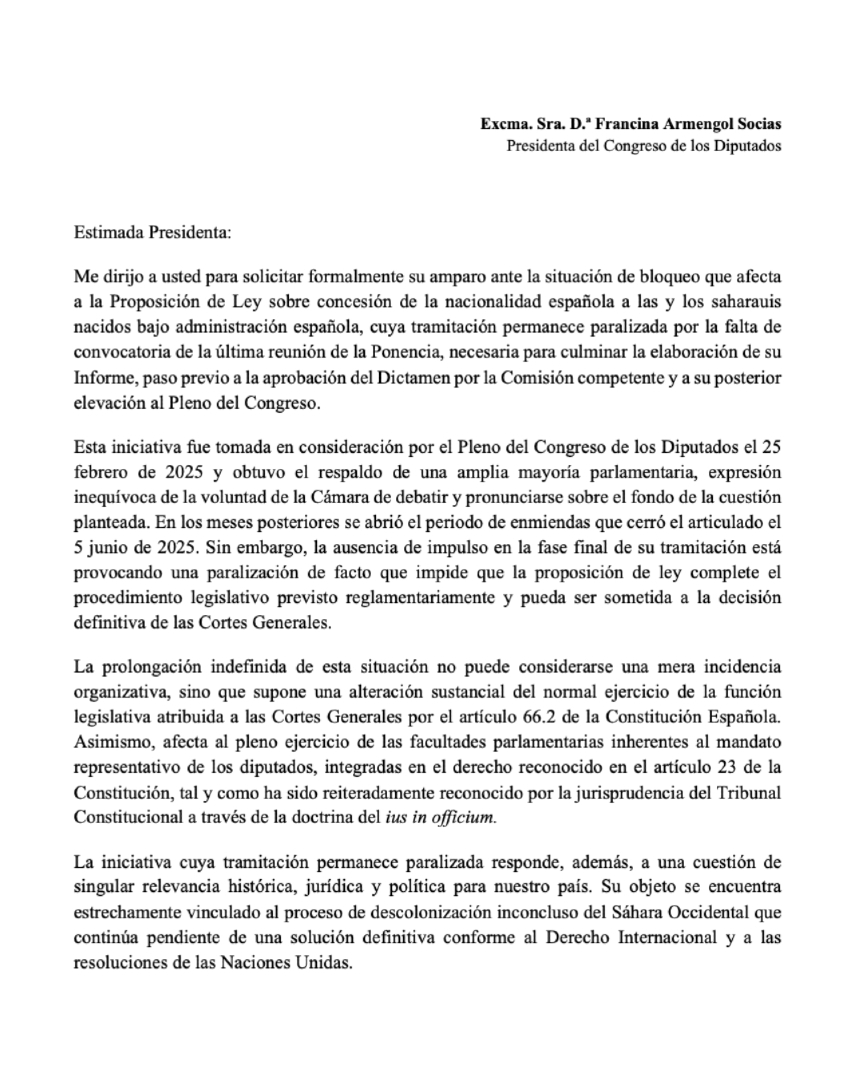 Excma. Sra. D.ª Francina Armengol Socias
Presidenta del Congreso de los Diputados

Estimada Presidenta:

Me dirijo a usted para solicitar formalmente su amparo ante la situación de bloqueo que afecta a la Proposición de Ley sobre concesión de la nacionalidad española a las y los saharauis nacidos bajo administración española, cuya tramitación permanece paralizada por la falta de convocatoria de la última reunión de la Ponencia, necesaria para culminar la elaboración de su Informe, paso previo a la aprobación del Dictamen por la Comisión competente y a su posterior elevación al Pleno del Congreso.

Esta iniciativa fue tomada en consideración por el Pleno del Congreso de los Diputados el 25 febrero de 2025 y obtuvo el respaldo de una amplia mayoría parlamentaria, expresión inequívoca de la voluntad de la Cámara de debatir y pronunciarse sobre el fondo de la cuestión planteada. En los meses posteriores se abrió el periodo de enmiendas que cerró el articulado el 5 junio de 2025. Sin embargo, la ausencia de impulso en la fase final de su tramitación está provocando una paralización de facto que impide que la proposición de ley complete el procedimiento legislativo previsto reglamentariamente y pueda ser sometida a la decisión definitiva de las Cortes Generales.

La prolongación indefinida de esta situación no puede considerarse una mera incidencia organizativa, sino que supone una alteración sustancial del normal ejercicio de la función legislativa atribuida a las Cortes Generales por el artículo 66.2 de la Constitución Española. Asimismo, afecta al pleno ejercicio de las facultades parlamentarias inherentes al mandato representativo de los diputados, integradas en el derecho reconocido en el artículo 23 de la Constitución, tal y como ha sido reiteradamente reconocido por la jurisprudencia del Tribunal Constitucional a través de la doctrina del ius in officium.

La iniciativa cuya tramitación permanece paralizada responde, además, a una cuestión de singular relevancia histórica, jurídica y política para nuestro país. Su objeto se encuentra estrechamente vinculado al proceso de descolonización inconcluso del Sáhara Occidental que continúa pendiente de una solución definitiva conforme al Derecho Internacional y a las resoluciones de las Naciones Unidas.